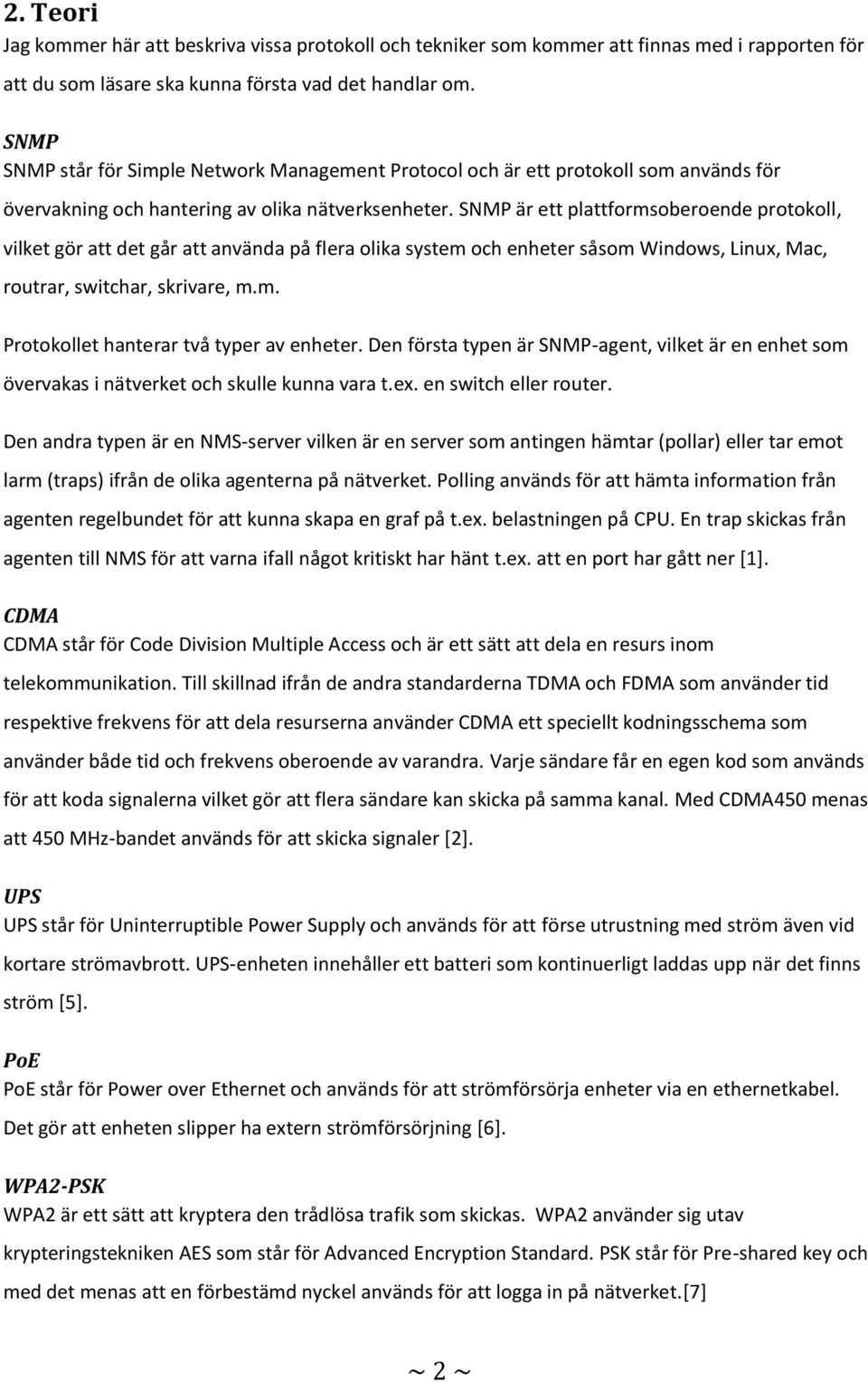 2. Teori
Jag kommer här att beskriva vissa protokoll och tekniker som kommer att finnas med i rapporten för att du som läsare ska kunna första vad det handlar om.

SNMP
SNMP står för Simple Network Management Protocol och är ett protokoll som används för övervakning och hantering av olika nätverksenheter. SNMP är ett plattformsoberoende protokoll, vilket gör att det går att använda på flera olika system och enheter såsom Windows, Linux, Mac, routrar, switchar, skrivare, m.m.

Protokollet hanterar två typer av enheter. Den första typen är SNMP-agent, vilket är en enhet som övervakas i nätverket och skulle kunna vara t.ex. en switch eller router.

Den andra typen är en NMS-server vilken är en server som antingen hämtar (pollar) eller tar emot larm (traps) ifrån de olika agenterna på nätverket. Polling används för att hämta information från agenten regelbundet för att kunna skapa en graf på t.ex. belastningen på CPU. En trap skickas från agenten till NMS för att varna ifall något kritiskt har hänt t.ex. att en port har gått ner [1].

CDMA
CDMA står för Code Division Multiple Access och är ett sätt att dela en resurs inom telekommunikation. Till skillnad ifrån de andra standarderna TDMA och FDMA som använder tid respektive frekvens för att dela resurserna använder CDMA ett speciellt kodningsschema som använder både tid och frekvens oberoende av varandra. Varje sändare får en egen kod som används för att koda signalerna vilket gör att flera sändare kan skicka på samma kanal. Med CDMA450 menas att 450 MHz-bandet används för att skicka signaler [2].

UPS
UPS står för Uninterruptible Power Supply och används för att förse utrustning med ström även vid kortare strömavbrott. UPS-enheten innehåller ett batteri som kontinuerligt laddas upp när det finns ström [5].

PoE
PoE står för Power over Ethernet och används för att strömförsörja enheter via en ethernetkabel. Det gör att enheten slipper ha extern strömförsörjning [6].

WPA2-PSK
WPA2 är ett sätt att kryptera den trådlösa trafik som skickas. WPA2 använder sig utav krypteringstekniken AES som står för Advanced Encryption Standard. PSK står för Pre-shared key och med det menas att en förbestämd nyckel används för att logga in på nätverket.[7]

~ 2 ~